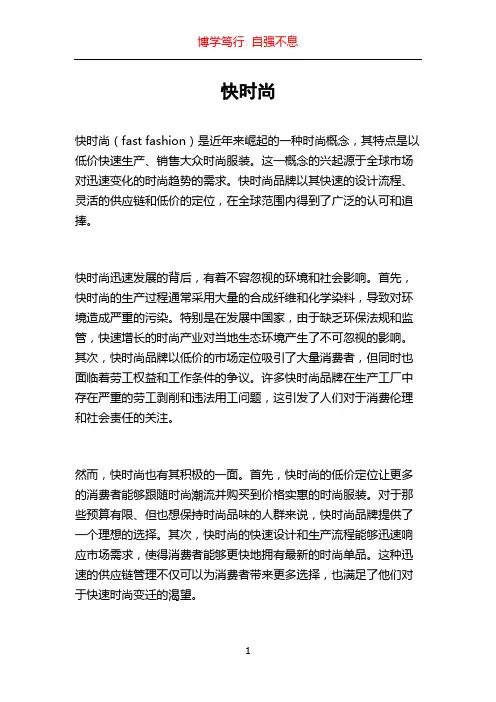 博学笃行 自强不息

快时尚

快时尚（fast fashion）是近年来崛起的一种时尚概念，其特点是以低价快速生产、销售大众时尚服装。这一概念的兴起源于全球市场对迅速变化的时尚趋势的需求。快时尚品牌以其快速的设计流程、灵活的供应链和低价的定位，在全球范围内得到了广泛的认可和追捧。

快时尚迅速发展的背后，有着不容忽视的环境和社会影响。首先，快时尚的生产过程通常采用大量的合成纤维和化学染料，导致对环境造成严重的污染。特别是在发展中国家，由于缺乏环保法规和监管，快速增长的时尚产业对当地生态环境产生了不可忽视的影响。其次，快时尚品牌以低价的市场定位吸引了大量消费者，但同时也面临着劳工权益和工作条件的争议。许多快时尚品牌在生产工厂中存在严重的劳工剥削和违法用工问题，这引发了人们对于消费伦理和社会责任的关注。

然而，快时尚也有其积极的一面。首先，快时尚的低价定位让更多的消费者能够跟随时尚潮流并购买到价格实惠的时尚服装。对于那些预算有限、但也想保持时尚品味的人群来说，快时尚品牌提供了一个理想的选择。其次，快时尚的快速设计和生产流程能够迅速响应市场需求，使得消费者能够更快地拥有最新的时尚单品。这种迅速的供应链管理不仅可以为消费者带来更多选择，也满足了他们对于快速时尚变迁的渴望。

1